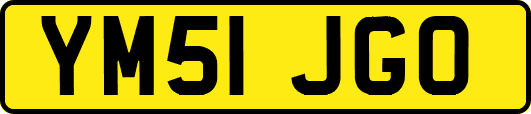 YM51 JGO